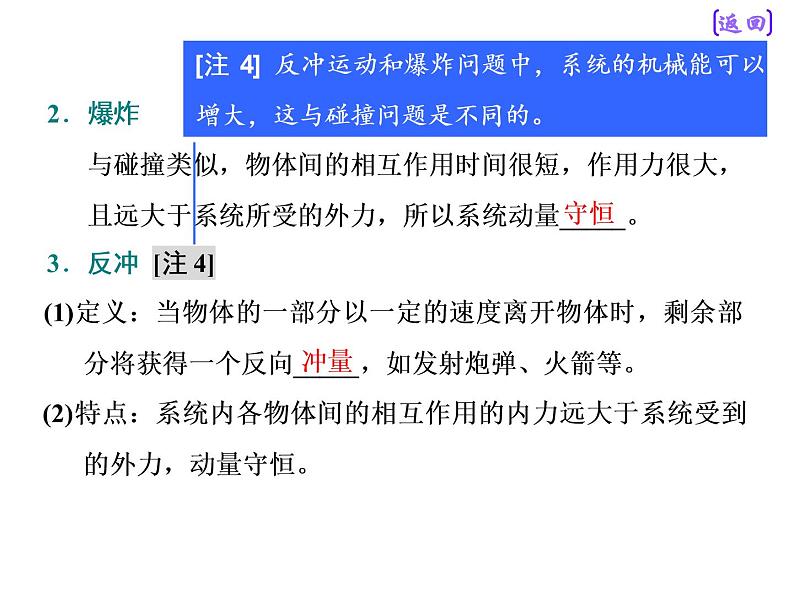 [返回]

[注 4] 反冲运动和爆炸问题中，系统的机械能可以增大，这与碰撞问题是不同的。

2．爆炸

与碰撞类似，物体间的相互作用时间很短，作用力很大，且远大于系统所受的外力，所以系统动量守恒。

3．反冲 [注 4]

(1)定义：当物体的一部分以一定的速度离开物体时，剩余部分将获得一个反向冲量，如发射炮弹、火箭等。

(2)特点：系统内各物体间的相互作用的内力远大于系统受到的外力，动量守恒。